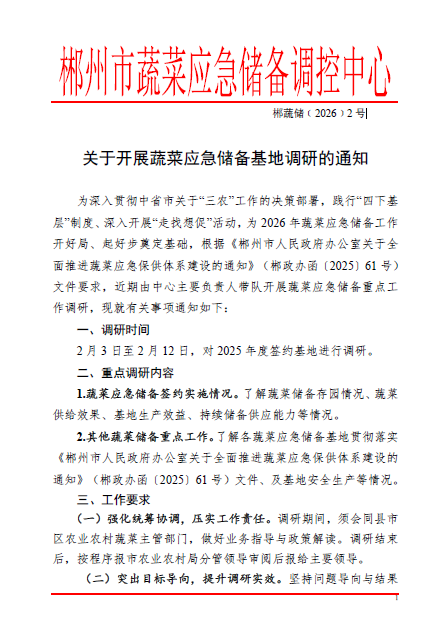 郴州市蔬菜应急储备调控中心

郴蔬储（2026）2号

关于开展蔬菜应急储备基地调研的通知

为深入贯彻中省市关于“三农”工作的决策部署，践行“四下基层”制度、深入开展“走找想促”活动，为2026年蔬菜应急储备工作开好局、起好步奠定基础，根据《郴州市人民政府办公室关于全面推进蔬菜应急保供体系建设的通知》（郴政办函〔2025〕61号）文件要求，近期由中心主要负责人带队开展蔬菜应急储备重点工作调研，现就有关事项通知如下：

一、调研时间

2月3日至2月12日，对2025年度签约基地进行调研。

二、重点调研内容

1.蔬菜应急储备签约实施情况。了解蔬菜储备存园情况、蔬菜供给效果、基地生产效益、持续储备供应能力等情况。

2.其他蔬菜储备重点工作。了解各蔬菜应急储备基地贯彻落实《郴州市人民政府办公室关于全面推进蔬菜应急保供体系建设的通知》（郴政办函〔2025〕61号）文件、及基地安全生产等情况。

三、工作要求

（一）强化统筹协调，压实工作责任。调研期间，须会同县市区农业农村蔬菜主管部门，做好业务指导与政策解读。调研结束后，按程序报市农业农村局分管领导审阅后报给主要领导。

（二）突出目标导向，提升调研实效。坚持问题导向与结果

1